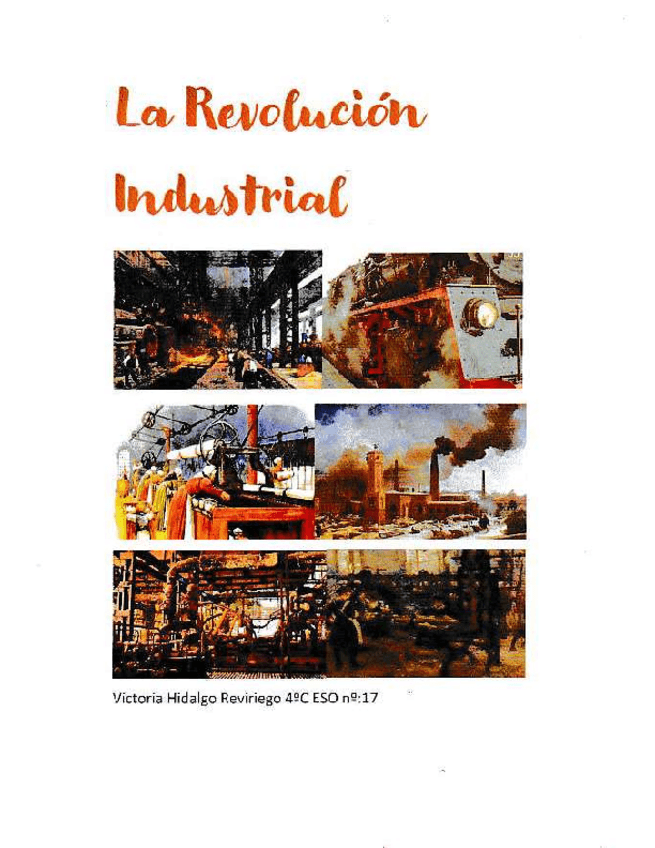 La Revolución Industrial

Victoria Hidalgo Reviriego 4ºC ESO nº:17